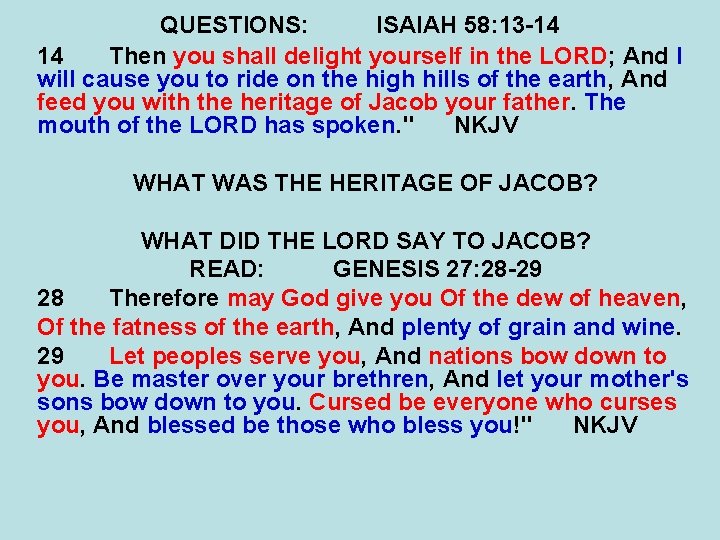 QUESTIONS: ISAIAH 58:13-14

14 Then you shall delight yourself in the LORD; And I will cause you to ride on the high hills of the earth, And feed you with the heritage of Jacob your father. The mouth of the LORD has spoken." NKJV

WHAT WAS THE HERITAGE OF JACOB?

WHAT DID THE LORD SAY TO JACOB?
READ: GENESIS 27:28-29

28 Therefore may God give you Of the dew of heaven, Of the fatness of the earth, And plenty of grain and wine.

29 Let peoples serve you, And nations bow down to you. Be master over your brethren, And let your mother's sons bow down to you. Cursed be everyone who curses you, And blessed be those who bless you!" NKJV